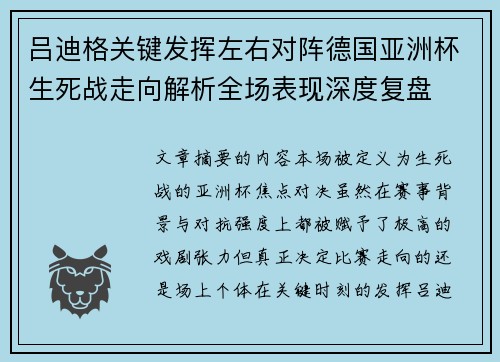 吕迪格关键发挥左右对阵德国亚洲杯生死战走向解析全场表现深度复盘

文章摘要的内容本场被定义为生死战的亚洲杯焦点对决虽然在赛事背景与对抗强度上都被赋予了极高的戏剧张力但真正决定比赛走向的还是场上个体在关键时刻的发挥吕迪